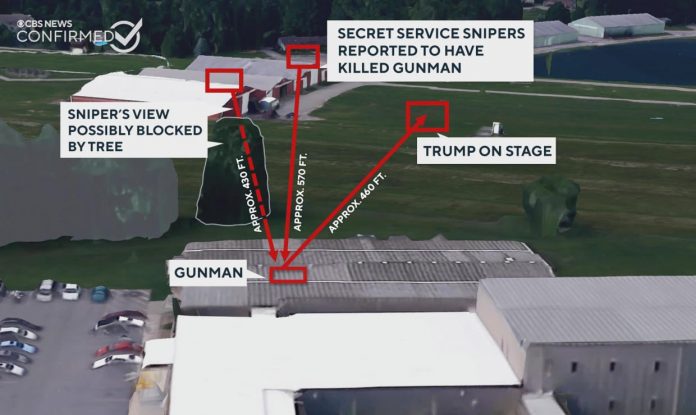 CBS NEWS CONFIRMED

SECRET SERVICE SNIPERS REPORTED TO HAVE KILLED GUNMAN

SNIPER'S VIEW POSSIBLY BLOCKED BY TREE

TRUMP ON STAGE

APPROX. 430 FT.

APPROX. 570 FT.

APPROX. 460 FT.

GUNMAN